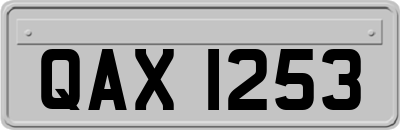 QAX 1253